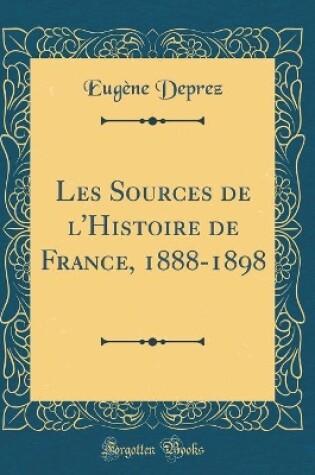 Eugène Deprez

Les Sources de l'Histoire de France, 1888-1898

Forgotten Books